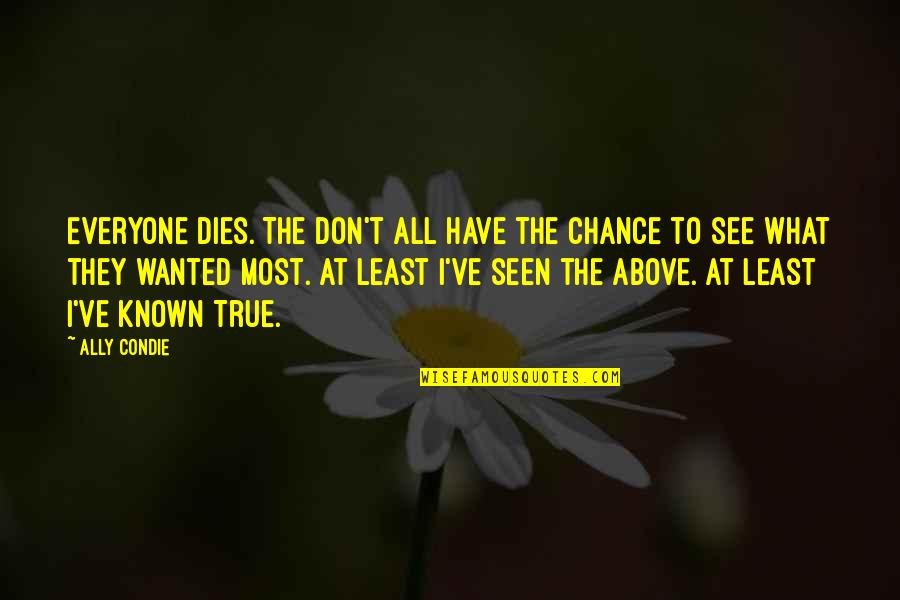 EVERYONE DIES. THE DON'T ALL HAVE THE CHANCE TO SEE WHAT THEY WANTED MOST. AT LEAST I'VE SEEN THE ABOVE. AT LEAST I'VE KNOWN TRUE.

~ ALLY CONDIE

WISEFAMOUSQUOTES.COM